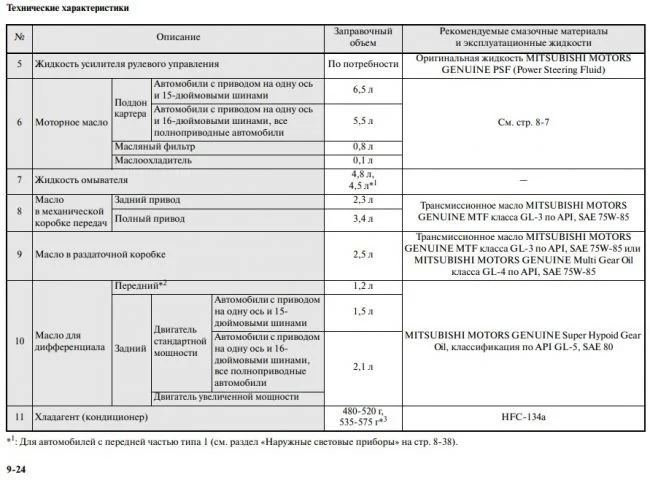 Технические характеристики

| № | Описание | | | | Заправочный объем | Рекомендуемые смазочные материалы и эксплуатационные жидкости |
|---|---|---|---|---|---|---|
| 5 | Жидкость усилителя рулевого управления | | | | По потребности | Оригинальная жидкость MITSUBISHI MOTORS GENUINE PSF (Power Steering Fluid) |
| 6 | Моторное масло | Поддон картера | Автомобили с приводом на одну ось и 15-дюймовыми шинами | | 6,5 л | См. стр. 8-7 |
| | | | Автомобили с приводом на одну ось и 16-дюймовыми шинами, все полноприводные автомобили | | 5,5 л | |
| | | Масляный фильтр | | | 0,8 л | |
| | | Маслоохладитель | | | 0,1 л | |
| 7 | Жидкость омывателя | | | | 4,8 л, 4,5 л$^{*1}$ | — |
| 8 | Масло в механической коробке передач | Задний привод | | | 2,3 л | Трансмиссионное масло MITSUBISHI MOTORS GENUINE MTF класса GL-3 по API, SAE 75W-85 |
| | | Полный привод | | | 3,4 л | |
| 9 | Масло в раздаточной коробке | | | | 2,5 л | Трансмиссионное масло MITSUBISHI MOTORS GENUINE MTF класса GL-3 по API, SAE 75W-85 или MITSUBISHI MOTORS GENUINE Multi Gear Oil класса GL-4 по API, SAE 75W-85 |
| 10 | Масло для дифференциала | Передний$^{*2}$ | | | 1,2 л | MITSUBISHI MOTORS GENUINE Super Hypoid Gear Oil, классификация по API GL-5, SAE 80 |
| | | Задний | Двигатель стандартной мощности | Автомобили с приводом на одну ось и 15-дюймовыми шинами | 1,5 л | |
| | | | | Автомобили с приводом на одну ось и 16-дюймовыми шинами, все полноприводные автомобили | 2,1 л | |
| | | | Двигатель увеличенной мощности | | | |
| 11 | Хладагент (кондиционер) | | | | 480-520 г, 535-575 г$^{*3}$ | HFC-134a |

$^{*1}$: Для автомобилей с передней частью типа 1 (см. раздел «Наружные световые приборы» на стр. 8-38).

9-24